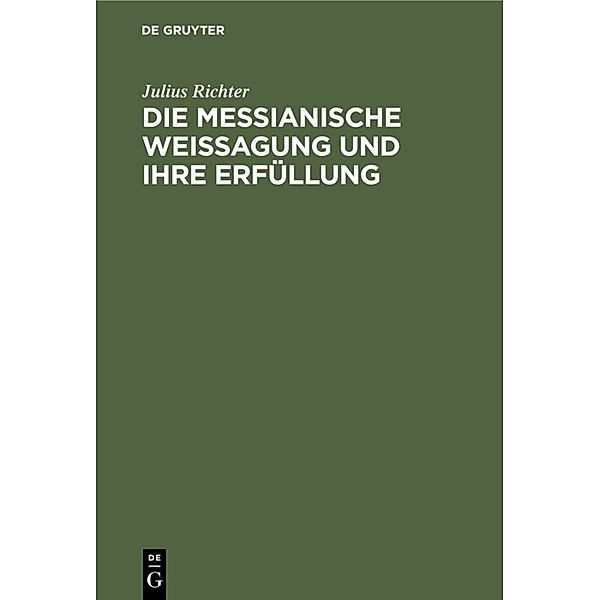 DE GRUYTER

Julius Richter

DIE MESSIANISCHE WEISSAGUNG UND IHRE ERFÜLLUNG

DE
G